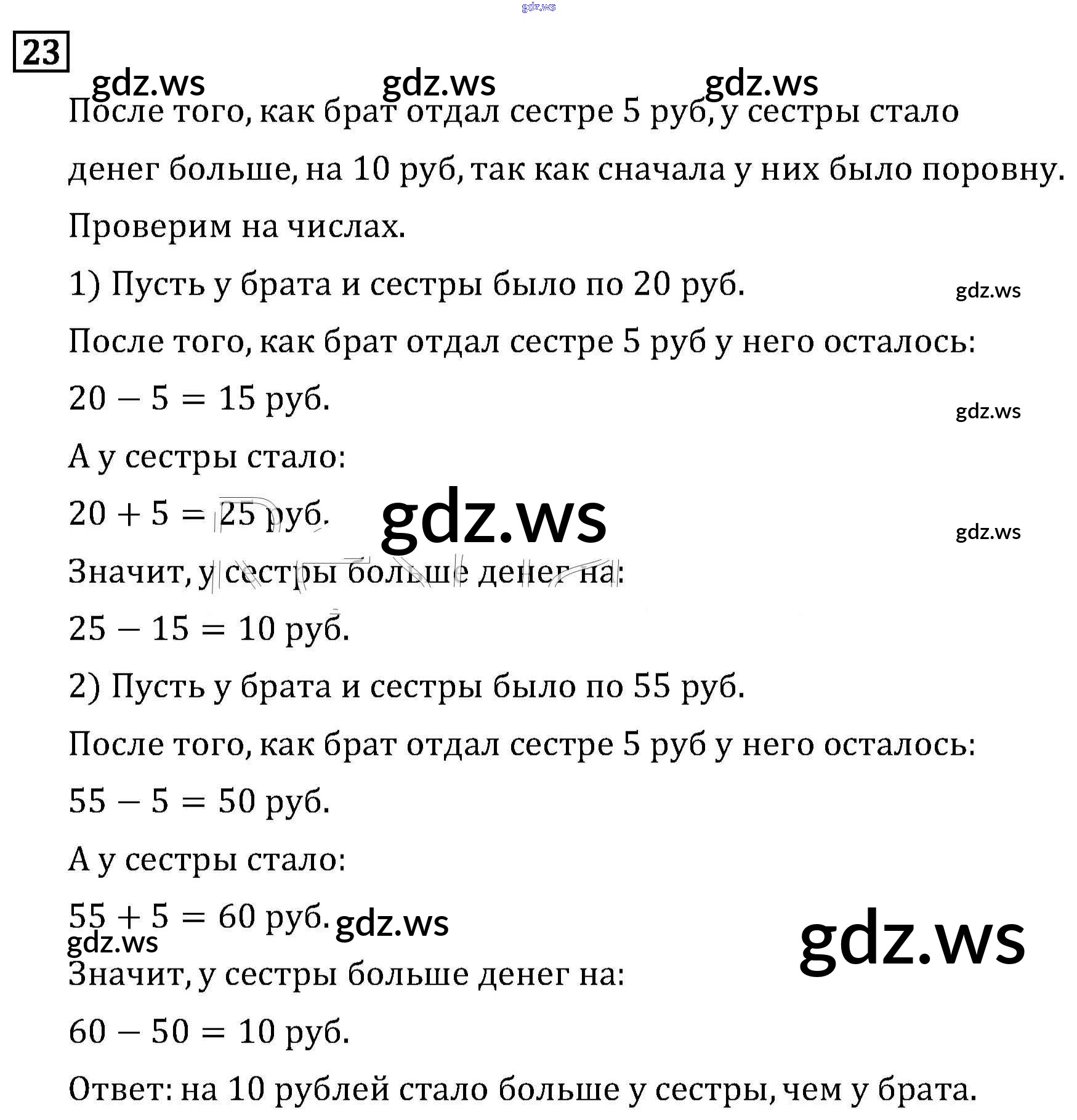 gdz.ws

23

gdz.ws gdz.ws gdz.ws

После того, как брат отдал сестре 5 руб, у сестры стало денег больше, на 10 руб, так как сначала у них было поровну.

Проверим на числах.

1) Пусть у брата и сестры было по 20 руб.

gdz.ws

После того, как брат отдал сестре 5 руб у него осталось:

$20 - 5 = 15$ руб.

gdz.ws

А у сестры стало:

$20 + 5 = 25$ руб.

gdz.ws

gdz.ws

Значит, у сестры больше денег на:

$25 - 15 = 10$ руб.

2) Пусть у брата и сестры было по 55 руб.

После того, как брат отдал сестре 5 руб у него осталось:

$55 - 5 = 50$ руб.

А у сестры стало:

$55 + 5 = 60$ руб.

gdz.ws

gdz.ws

gdz.ws

Значит, у сестры больше денег на:

$60 - 50 = 10$ руб.

Ответ: на 10 рублей стало больше у сестры, чем у брата.